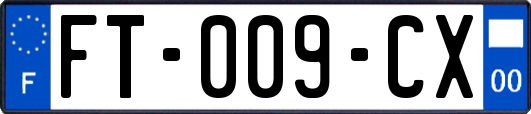 F

FT-009-CX

00